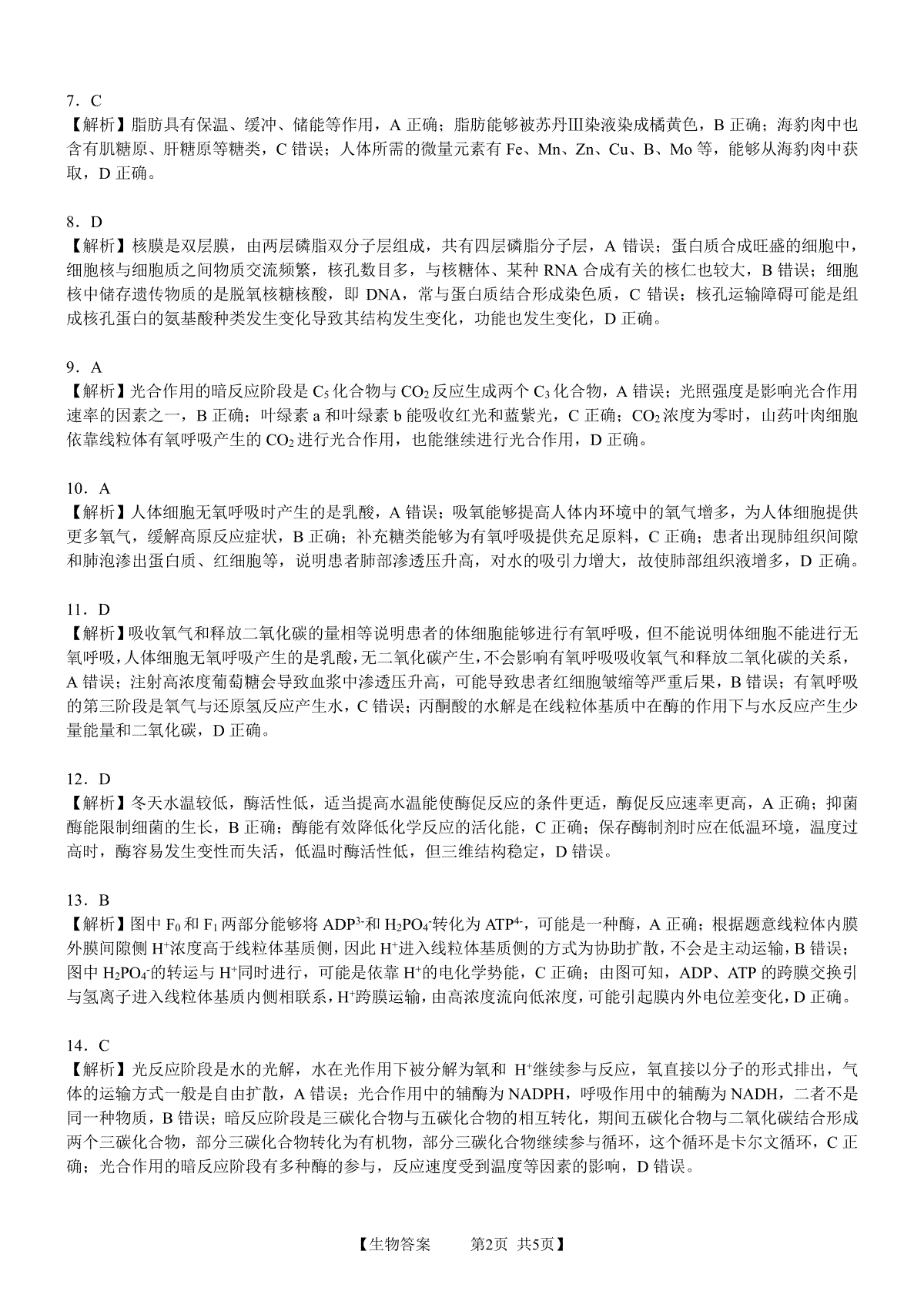 7．C
【解析】脂肪具有保温、缓冲、储能等作用，A 正确；脂肪能够被苏丹Ⅲ染液染成橘黄色，B 正确；海豹肉中也含有肌糖原、肝糖原等糖类，C 错误；人体所需的微量元素有 Fe、Mn、Zn、Cu、B、Mo 等，能够从海豹肉中获取，D 正确。

8．D
【解析】核膜是双层膜，由两层磷脂双分子层组成，共有四层磷脂分子层，A 错误；蛋白质合成旺盛的细胞中，细胞核与细胞质之间物质交流频繁，核孔数目多，与核糖体、某种 RNA 合成有关的核仁也较大，B 错误；细胞核中储存遗传物质的是脱氧核糖核酸，即 DNA，常与蛋白质结合形成染色质，C 错误；核孔运输障碍可能是组成核孔蛋白的氨基酸种类发生变化导致其结构发生变化，功能也发生变化，D 正确。

9．A
【解析】光合作用的暗反应阶段是 $C_5$ 化合物与 $CO_2$ 反应生成两个 $C_3$ 化合物，A 错误；光照强度是影响光合作用速率的因素之一，B 正确；叶绿素 a 和叶绿素 b 能吸收红光和蓝紫光，C 正确；$CO_2$ 浓度为零时，山药叶肉细胞依靠线粒体有氧呼吸产生的 $CO_2$ 进行光合作用，也能继续进行光合作用，D 正确。

10．A
【解析】人体细胞无氧呼吸时产生的是乳酸，A 错误；吸氧能够提高人体内环境中的氧气增多，为人体细胞提供更多氧气，缓解高原反应症状，B 正确；补充糖类能够为有氧呼吸提供充足原料，C 正确；患者出现肺组织间隙和肺泡渗出蛋白质、红细胞等，说明患者肺部渗透压升高，对水的吸引力增大，故使肺部组织液增多，D 正确。

11．D
【解析】吸收氧气和释放二氧化碳的量相等说明患者的体细胞能够进行有氧呼吸，但不能说明体细胞不能进行无氧呼吸，人体细胞无氧呼吸产生的是乳酸，无二氧化碳产生，不会影响有氧呼吸吸收氧气和释放二氧化碳的关系，A 错误；注射高浓度葡萄糖会导致血浆中渗透压升高，可能导致患者红细胞皱缩等严重后果，B 错误；有氧呼吸的第三阶段是氧气与还原氢反应产生水，C 错误；丙酮酸的水解是在线粒体基质中在酶的作用下与水反应产生少量能量和二氧化碳，D 正确。

12．D
【解析】冬天水温较低，酶活性低，适当提高水温能使酶促反应的条件更适，酶促反应速率更高，A 正确；抑菌酶能限制细菌的生长，B 正确；酶能有效降低化学反应的活化能，C 正确；保存酶制剂时应在低温环境，温度过高时，酶容易发生变性而失活，低温时酶活性低，但三维结构稳定，D 错误。

13．B
【解析】图中 $F_0$ 和 $F_1$ 两部分能够将 $ADP^{3-}$ 和 $H_2PO_4^-$ 转化为 $ATP^{4-}$，可能是一种酶，A 正确；根据题意线粒体内膜外膜间隙侧 $H^+$ 浓度高于线粒体基质侧，因此 $H^+$ 进入线粒体基质侧的方式为协助扩散，不会是主动运输，B 错误；图中 $H_2PO_4^-$ 的转运与 $H^+$ 同时进行，可能是依靠 $H^+$ 的电化学势能，C 正确；由图可知，ADP、ATP 的跨膜交换引与氢离子进入线粒体基质内侧相联系，$H^+$ 跨膜运输，由高浓度流向低浓度，可能引起膜内外电位差变化，D 正确。

14．C
【解析】光反应阶段是水的光解，水在光作用下被分解为氧和 $H^+$ 继续参与反应，氧直接以分子的形式排出，气体的运输方式一般是自由扩散，A 错误；光合作用中的辅酶为 NADPH，呼吸作用中的辅酶为 NADH，二者不是同一种物质，B 错误；暗反应阶段是三碳化合物与五碳化合物的相互转化，期间五碳化合物与二氧化碳结合形成两个三碳化合物，部分三碳化合物转化为有机物，部分三碳化合物继续参与循环，这个循环是卡尔文循环，C 正确；光合作用的暗反应阶段有多种酶的参与，反应速度受到温度等因素的影响，D 错误。

【生物答案　第2页　共5页】